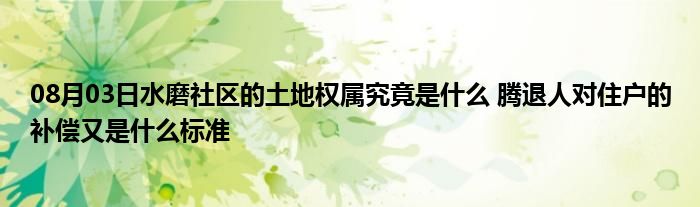 08月03日水磨社区的土地权属究竟是什么 腾退人对住户的补偿又是什么标准